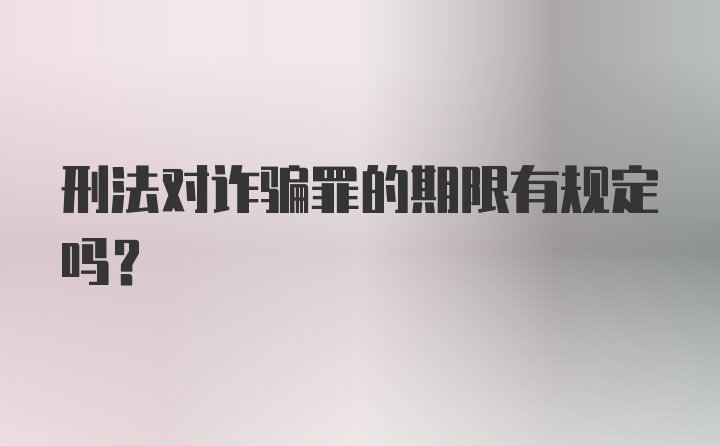 刑法对诈骗罪的期限有规定吗？